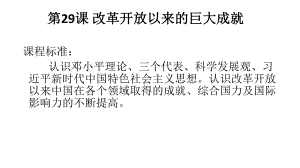 第29课 改革开放以来的巨大成就

课程标准：

认识邓小平理论、三个代表、科学发展观、习近平新时代中国特色社会主义思想。认识改革开放以来中国在各个领域取得的成就、综合国力及国际影响力的不断提高。